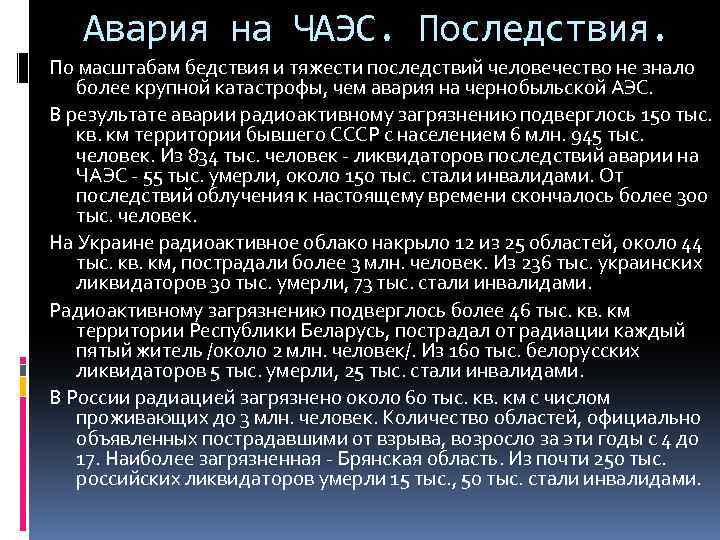 Авария на ЧАЭС. Последствия.

По масштабам бедствия и тяжести последствий человечество не знало более крупной катастрофы, чем авария на чернобыльской АЭС.

В результате аварии радиоактивному загрязнению подверглось 150 тыс. кв. км территории бывшего СССР с населением 6 млн. 945 тыс. человек. Из 834 тыс. человек - ликвидаторов последствий аварии на ЧАЭС - 55 тыс. умерли, около 150 тыс. стали инвалидами. От последствий облучения к настоящему времени скончалось более 300 тыс. человек.

На Украине радиоактивное облако накрыло 12 из 25 областей, около 44 тыс. кв. км, пострадали более 3 млн. человек. Из 236 тыс. украинских ликвидаторов 30 тыс. умерли, 73 тыс. стали инвалидами.

Радиоактивному загрязнению подверглось более 46 тыс. кв. км территории Республики Беларусь, пострадал от радиации каждый пятый житель /около 2 млн. человек/. Из 160 тыс. белорусских ликвидаторов 5 тыс. умерли, 25 тыс. стали инвалидами.

В России радиацией загрязнено около 60 тыс. кв. км с числом проживающих до 3 млн. человек. Количество областей, официально объявленных пострадавшими от взрыва, возросло за эти годы с 4 до 17. Наиболее загрязненная - Брянская область. Из почти 250 тыс. российских ликвидаторов умерли 15 тыс., 50 тыс. стали инвалидами.